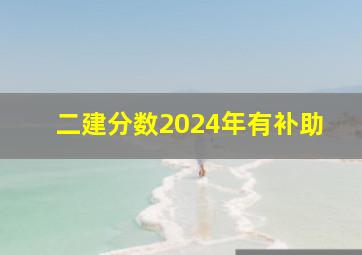 二建分数2024年有补助